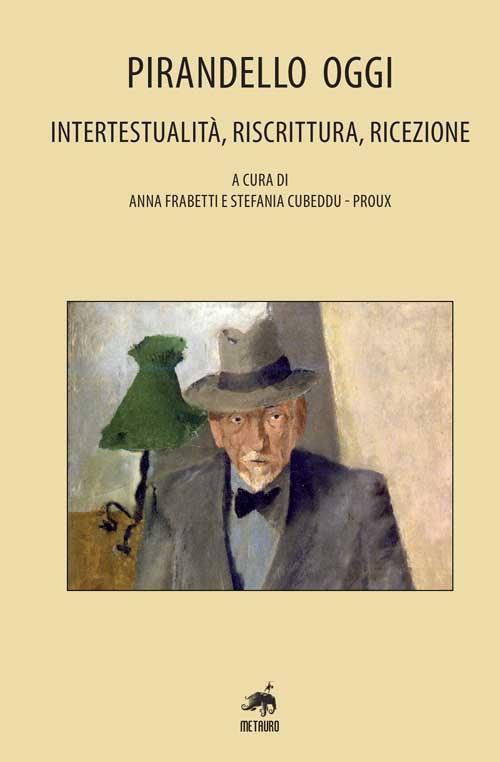 PIRANDELLO OGGI

INTERTESTUALITÀ, RISCRITTURA, RICEZIONE

A CURA DI
ANNA FRABETTI E STEFANIA CUBEDDU - PROUX

METAURO